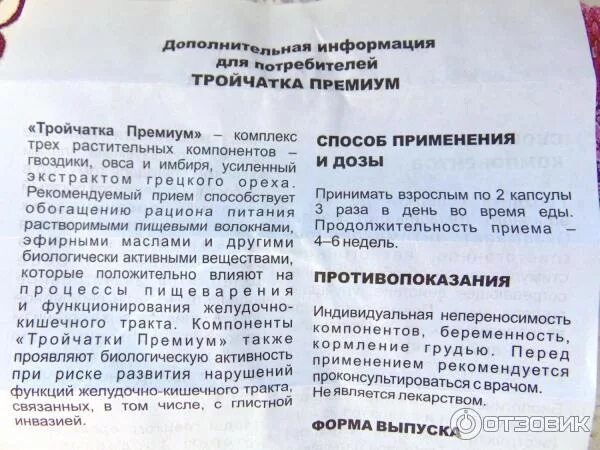 Дополнительная информация
для потребителей
ТРОЙЧАТКА ПРЕМИУМ

«Тройчатка Премиум» – комплекс трех растительных компонентов – гвоздики, овса и имбиря, усиленный экстрактом грецкого ореха. Рекомендуемый прием способствует обогащению рациона питания растворимыми пищевыми волокнами, эфирными маслами и другими биологически активными веществами, которые положительно влияют на процессы пищеварения и функционирования желудочно-кишечного тракта. Компоненты «Тройчатки Премиум» также проявляют биологическую активность при риске развития нарушений функций желудочно-кишечного тракта, связанных, в том числе, с глистной инвазией.

СПОСОБ ПРИМЕНЕНИЯ И ДОЗЫ

Принимать взрослым по 2 капсулы 3 раза в день во время еды. Продолжительность приема – 4–6 недель.

ПРОТИВОПОКАЗАНИЯ

Индивидуальная непереносимость компонентов, беременность, кормление грудью. Перед применением рекомендуется проконсультироваться с врачом. Не является лекарством.

ФОРМА ВЫПУСКА

ОТЗОВИК